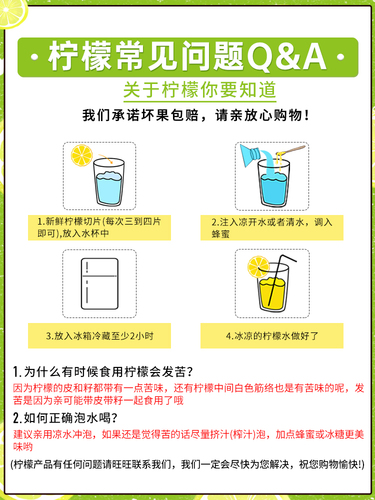 · 柠檬常见问题Q&A ·

关于柠檬你要知道

我们承诺坏果包赔，请亲放心购物！

1.新鲜柠檬切片(每次三到四片即可),放入水杯中

2.注入凉开水或者清水，调入蜂蜜

3.放入冰箱冷藏至少2小时

4.冰凉的柠檬水做好了

1.为什么有时候食用柠檬会发苦?

因为柠檬的皮和籽都带有一点苦味，还有柠檬中间白色筋络也是有苦味的呢，发苦是因为亲可能带皮带籽一起食用了哦

2.如何正确泡水喝?

建议亲用凉水冲泡，如果还是觉得苦的话尽量挤汁(榨汁)泡，加点蜂蜜或冰糖更美味哟

(柠檬产品有任何问题请旺旺联系我们，我们一定会尽快为您解决，祝您购物愉快!)